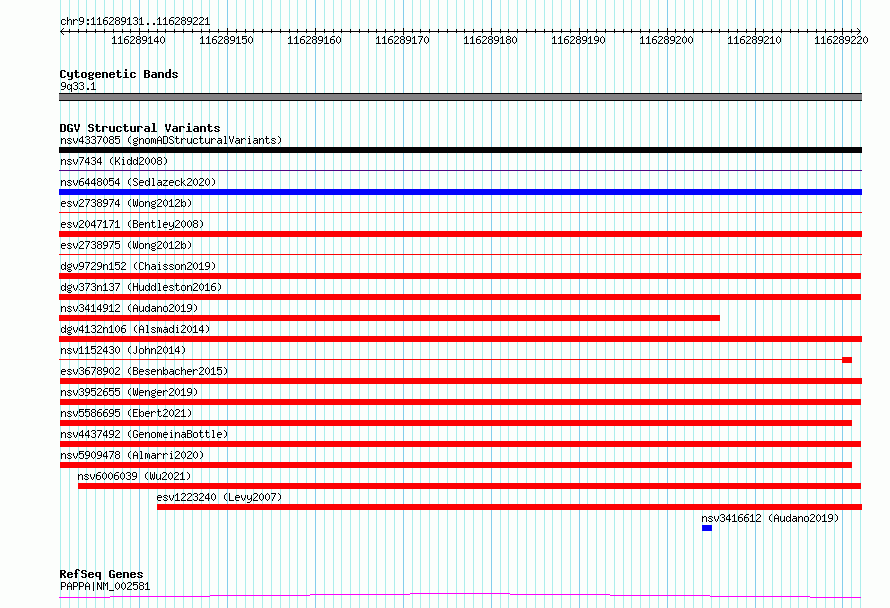 chr9:116289131..116289221

116289140 116289150 116289160 116289170 116289180 116289190 116289200 116289210 116289220

Cytogenetic Bands
9q33.1

DGV Structural Variants
nsv4337085 (gnomADStructuralVariants)
nsv7434 (Kidd2008)
nsv6448054 (Sedlazeck2020)
esv2738974 (Wong2012b)
esv2047171 (Bentley2008)
esv2738975 (Wong2012b)
dgv9729n152 (Chaisson2019)
dgv373n137 (Huddleston2016)
nsv3414912 (Audano2019)
dgv4132n106 (Alsmadi2014)
nsv1152430 (John2014)
esv3678902 (Besenbacher2015)
nsv3952655 (Wenger2019)
nsv5586695 (Ebert2021)
nsv4437492 (GenomeinaBottle)
nsv5909478 (Almarri2020)
nsv6006039 (Wu2021)
esv1223240 (Levy2007)
nsv3416612 (Audano2019)

RefSeq Genes
PAPPA|NM_002581